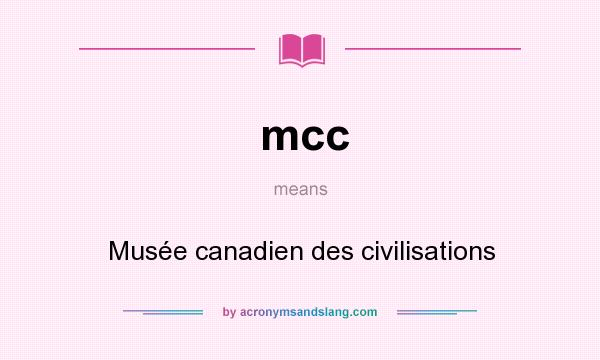 mcc

means

Musée canadien des civilisations

by acronymsandslang.com